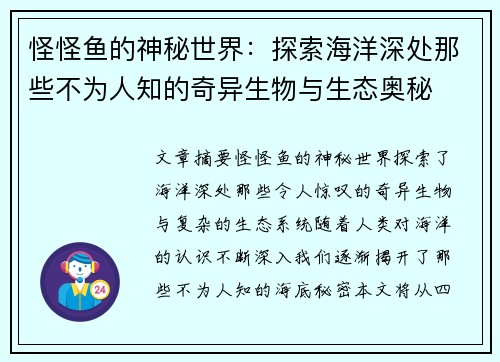 怪怪鱼的神秘世界：探索海洋深处那些不为人知的奇异生物与生态奥秘

文章摘要怪怪鱼的神秘世界探索了海洋深处那些令人惊叹的奇异生物与复杂的生态系统随着人类对海洋的认识不断深入我们逐渐揭开了那些不为人知的海底秘密本文将从四

24